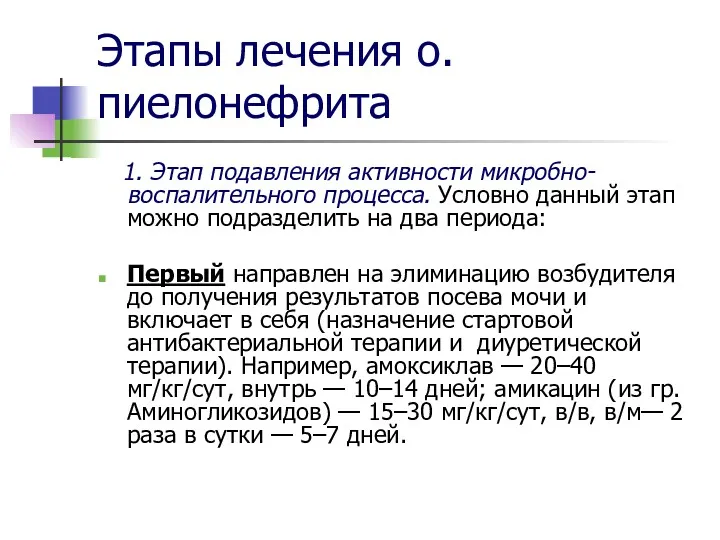 Этапы лечения о. пиелонефрита

1. Этап подавления активности микробно-воспалительного процесса. Условно данный этап можно подразделить на два периода:

Первый направлен на элиминацию возбудителя до получения результатов посева мочи и включает в себя (назначение стартовой антибактериальной терапии и диуретической терапии). Например, амоксиклав — 20–40 мг/кг/сут, внутрь — 10–14 дней; амикацин (из гр. Аминогликозидов) — 15–30 мг/кг/сут, в/в, в/м— 2 раза в сутки — 5–7 дней.